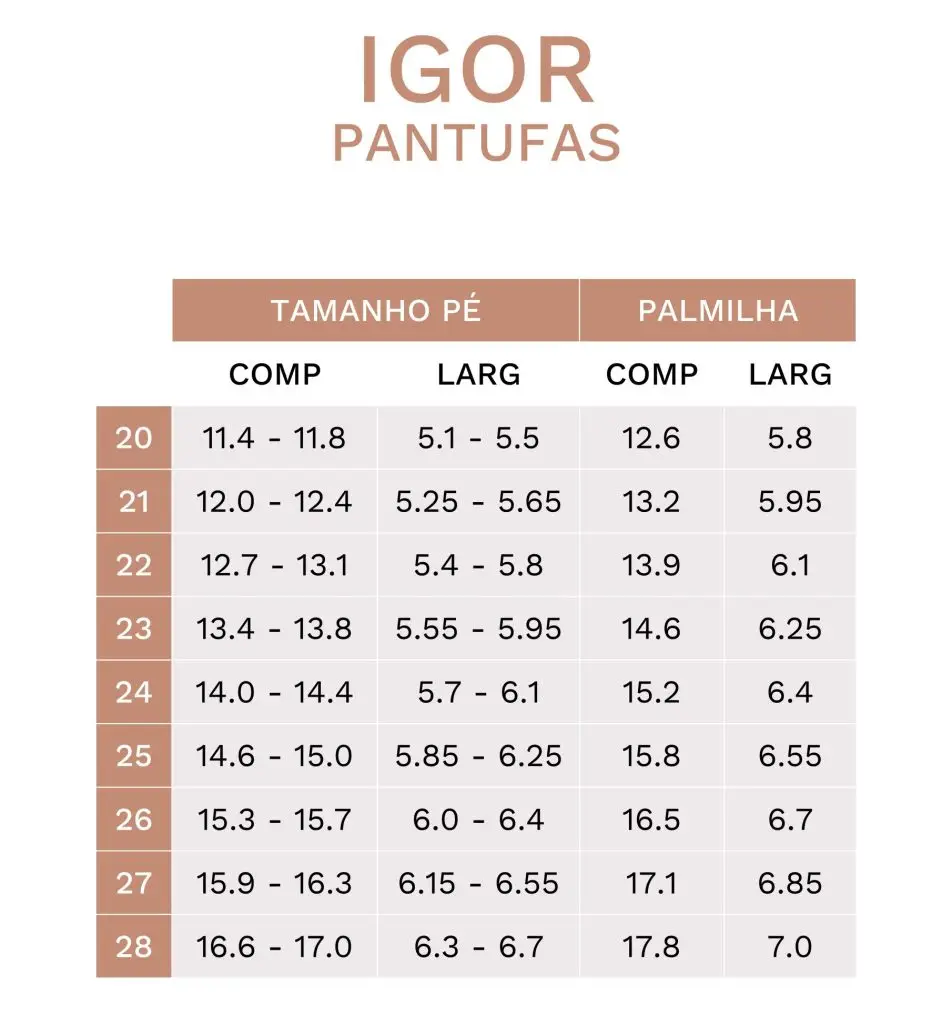 IGOR
PANTUFAS

| | TAMANHO PÉ | | PALMILHA | |
|---|---|---|---|---|
| | COMP | LARG | COMP | LARG |
| 20 | 11.4 - 11.8 | 5.1 - 5.5 | 12.6 | 5.8 |
| 21 | 12.0 - 12.4 | 5.25 - 5.65 | 13.2 | 5.95 |
| 22 | 12.7 - 13.1 | 5.4 - 5.8 | 13.9 | 6.1 |
| 23 | 13.4 - 13.8 | 5.55 - 5.95 | 14.6 | 6.25 |
| 24 | 14.0 - 14.4 | 5.7 - 6.1 | 15.2 | 6.4 |
| 25 | 14.6 - 15.0 | 5.85 - 6.25 | 15.8 | 6.55 |
| 26 | 15.3 - 15.7 | 6.0 - 6.4 | 16.5 | 6.7 |
| 27 | 15.9 - 16.3 | 6.15 - 6.55 | 17.1 | 6.85 |
| 28 | 16.6 - 17.0 | 6.3 - 6.7 | 17.8 | 7.0 |